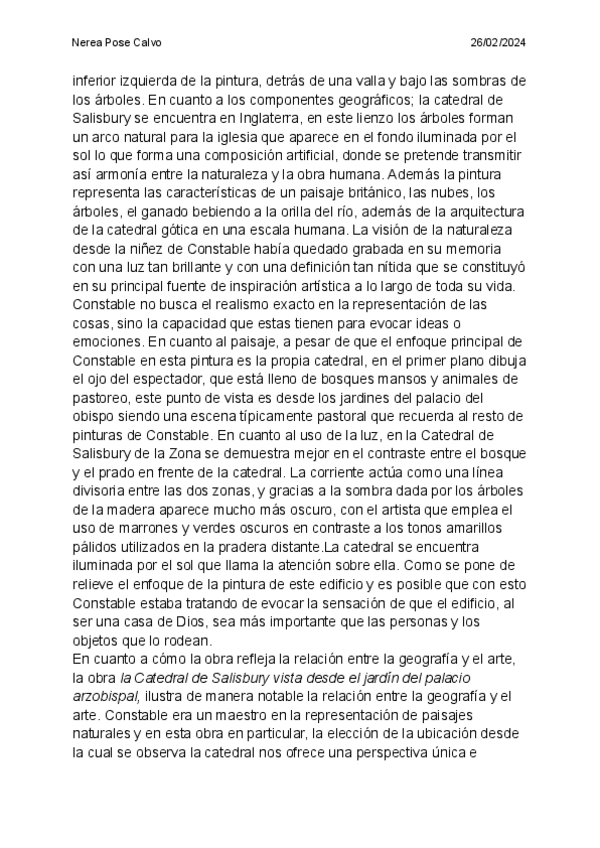 Nerea Pose Calvo

26/02/2024

inferior izquierda de la pintura, detrás de una valla y bajo las sombras de los árboles. En cuanto a los componentes geográficos; la catedral de Salisbury se encuentra en Inglaterra, en este lienzo los árboles forman un arco natural para la iglesia que aparece en el fondo iluminada por el sol lo que forma una composición artificial, donde se pretende transmitir así armonía entre la naturaleza y la obra humana. Además la pintura representa las características de un paisaje británico, las nubes, los árboles, el ganado bebiendo a la orilla del río, además de la arquitectura de la catedral gótica en una escala humana. La visión de la naturaleza desde la niñez de Constable había quedado grabada en su memoria con una luz tan brillante y con una definición tan nítida que se constituyó en su principal fuente de inspiración artística a lo largo de toda su vida. Constable no busca el realismo exacto en la representación de las cosas, sino la capacidad que estas tienen para evocar ideas o emociones. En cuanto al paisaje, a pesar de que el enfoque principal de Constable en esta pintura es la propia catedral, en el primer plano dibuja el ojo del espectador, que está lleno de bosques mansos y animales de pastoreo, este punto de vista es desde los jardines del palacio del obispo siendo una escena típicamente pastoral que recuerda al resto de pinturas de Constable. En cuanto al uso de la luz, en la Catedral de Salisbury de la Zona se demuestra mejor en el contraste entre el bosque y el prado en frente de la catedral. La corriente actúa como una línea divisoria entre las dos zonas, y gracias a la sombra dada por los árboles de la madera aparece mucho más oscuro, con el artista que emplea el uso de marrones y verdes oscuros en contraste a los tonos amarillos pálidos utilizados en la pradera distante.La catedral se encuentra iluminada por el sol que llama la atención sobre ella. Como se pone de relieve el enfoque de la pintura de este edificio y es posible que con esto Constable estaba tratando de evocar la sensación de que el edificio, al ser una casa de Dios, sea más importante que las personas y los objetos que lo rodean.
En cuanto a cómo la obra refleja la relación entre la geografía y el arte, la obra la Catedral de Salisbury vista desde el jardín del palacio arzobispal, ilustra de manera notable la relación entre la geografía y el arte. Constable era un maestro en la representación de paisajes naturales y en esta obra en particular, la elección de la ubicación desde la cual se observa la catedral nos ofrece una perspectiva única e